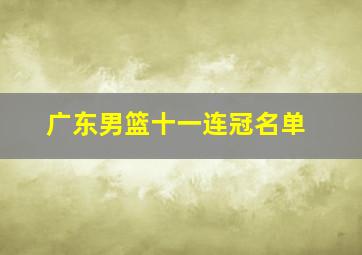 广东男篮十一连冠名单